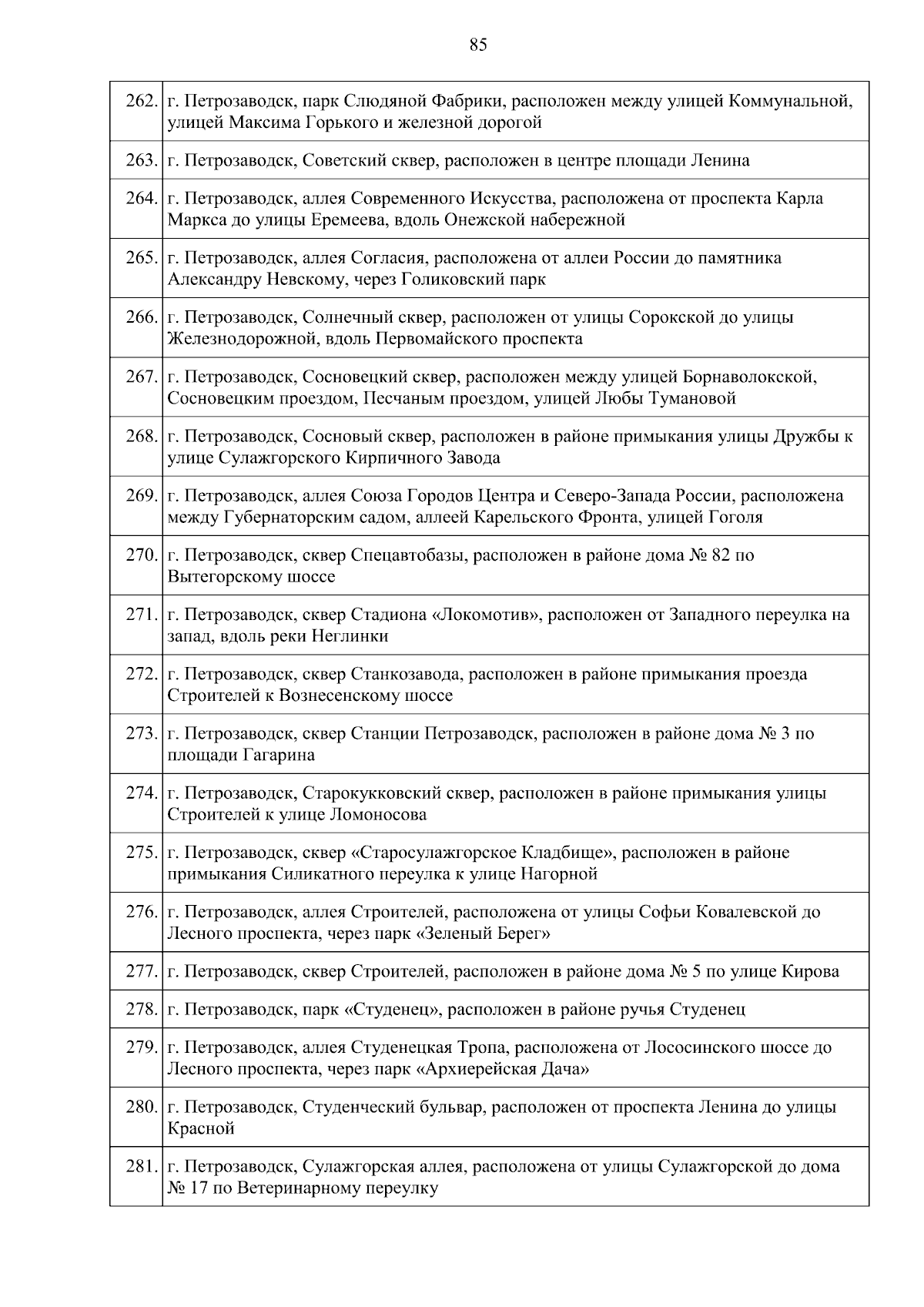 85

| | |
|---|---|
| 262. | г. Петрозаводск, парк Слюдяной Фабрики, расположен между улицей Коммунальной, улицей Максима Горького и железной дорогой |
| 263. | г. Петрозаводск, Советский сквер, расположен в центре площади Ленина |
| 264. | г. Петрозаводск, аллея Современного Искусства, расположена от проспекта Карла Маркса до улицы Еремеева, вдоль Онежской набережной |
| 265. | г. Петрозаводск, аллея Согласия, расположена от аллеи России до памятника Александру Невскому, через Голиковский парк |
| 266. | г. Петрозаводск, Солнечный сквер, расположен от улицы Сорокской до улицы Железнодорожной, вдоль Первомайского проспекта |
| 267. | г. Петрозаводск, Сосновецкий сквер, расположен между улицей Борнаволокской, Сосновецким проездом, Песчаным проездом, улицей Любы Тумановой |
| 268. | г. Петрозаводск, Сосновый сквер, расположен в районе примыкания улицы Дружбы к улице Сулажгорского Кирпичного Завода |
| 269. | г. Петрозаводск, аллея Союза Городов Центра и Северо-Запада России, расположена между Губернаторским садом, аллеей Карельского Фронта, улицей Гоголя |
| 270. | г. Петрозаводск, сквер Спецавтобазы, расположен в районе дома № 82 по Вытегорскому шоссе |
| 271. | г. Петрозаводск, сквер Стадиона «Локомотив», расположен от Западного переулка на запад, вдоль реки Неглинки |
| 272. | г. Петрозаводск, сквер Станкозавода, расположен в районе примыкания проезда Строителей к Вознесенскому шоссе |
| 273. | г. Петрозаводск, сквер Станции Петрозаводск, расположен в районе дома № 3 по площади Гагарина |
| 274. | г. Петрозаводск, Старокукковский сквер, расположен в районе примыкания улицы Строителей к улице Ломоносова |
| 275. | г. Петрозаводск, сквер «Старосулажгорское Кладбище», расположен в районе примыкания Силикатного переулка к улице Нагорной |
| 276. | г. Петрозаводск, аллея Строителей, расположена от улицы Софьи Ковалевской до Лесного проспекта, через парк «Зеленый Берег» |
| 277. | г. Петрозаводск, сквер Строителей, расположен в районе дома № 5 по улице Кирова |
| 278. | г. Петрозаводск, парк «Студенец», расположен в районе ручья Студенец |
| 279. | г. Петрозаводск, аллея Студенецкая Тропа, расположена от Лососинского шоссе до Лесного проспекта, через парк «Архиерейская Дача» |
| 280. | г. Петрозаводск, Студенческий бульвар, расположен от проспекта Ленина до улицы Красной |
| 281. | г. Петрозаводск, Сулажгорская аллея, расположена от улицы Сулажгорской до дома № 17 по Ветеринарному переулку |